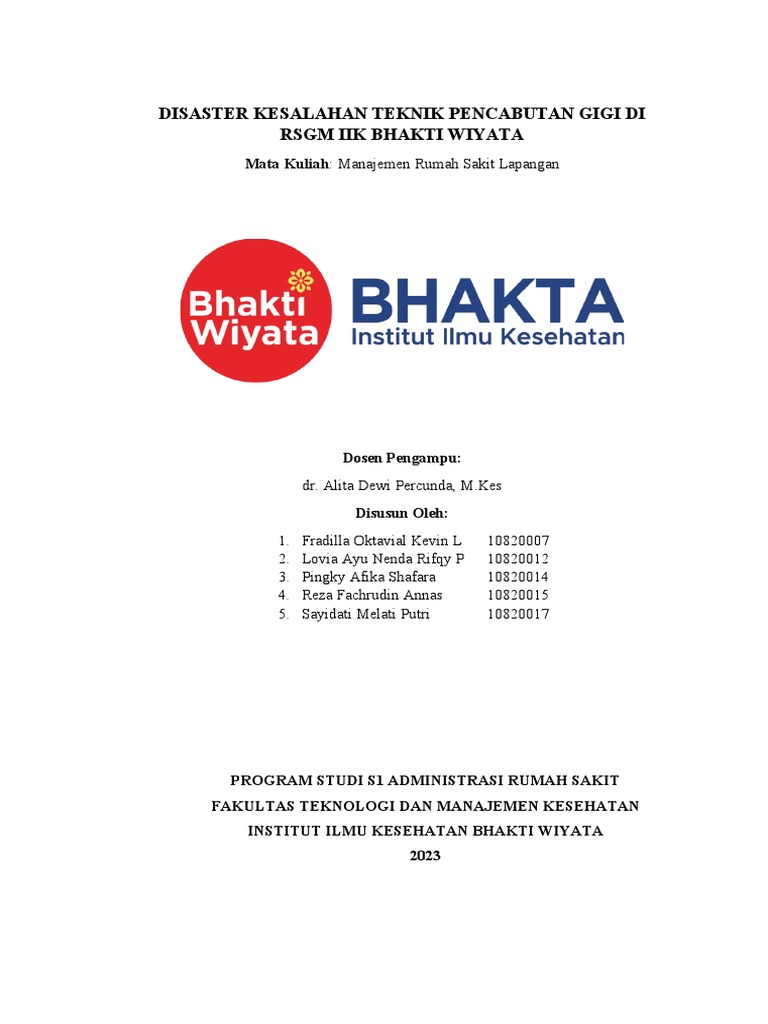 DISASTER KESALAHAN TEKNIK PENCABUTAN GIGI DI RSGM IIK BHAKTI WIYATA

Mata Kuliah: Manajemen Rumah Sakit Lapangan

Bhakti Wiyata

BHAKTA
Institut Ilmu Kesehatan

Dosen Pengampu:

dr. Alita Dewi Percunda, M.Kes

Disusun Oleh:

1. Fradilla Oktavial Kevin L 10820007
2. Lovia Ayu Nenda Rifqy P 10820012
3. Pingky Afika Shafara 10820014
4. Reza Fachrudin Annas 10820015
5. Sayidati Melati Putri 10820017

PROGRAM STUDI S1 ADMINISTRASI RUMAH SAKIT

FAKULTAS TEKNOLOGI DAN MANAJEMEN KESEHATAN

INSTITUT ILMU KESEHATAN BHAKTI WIYATA

2023